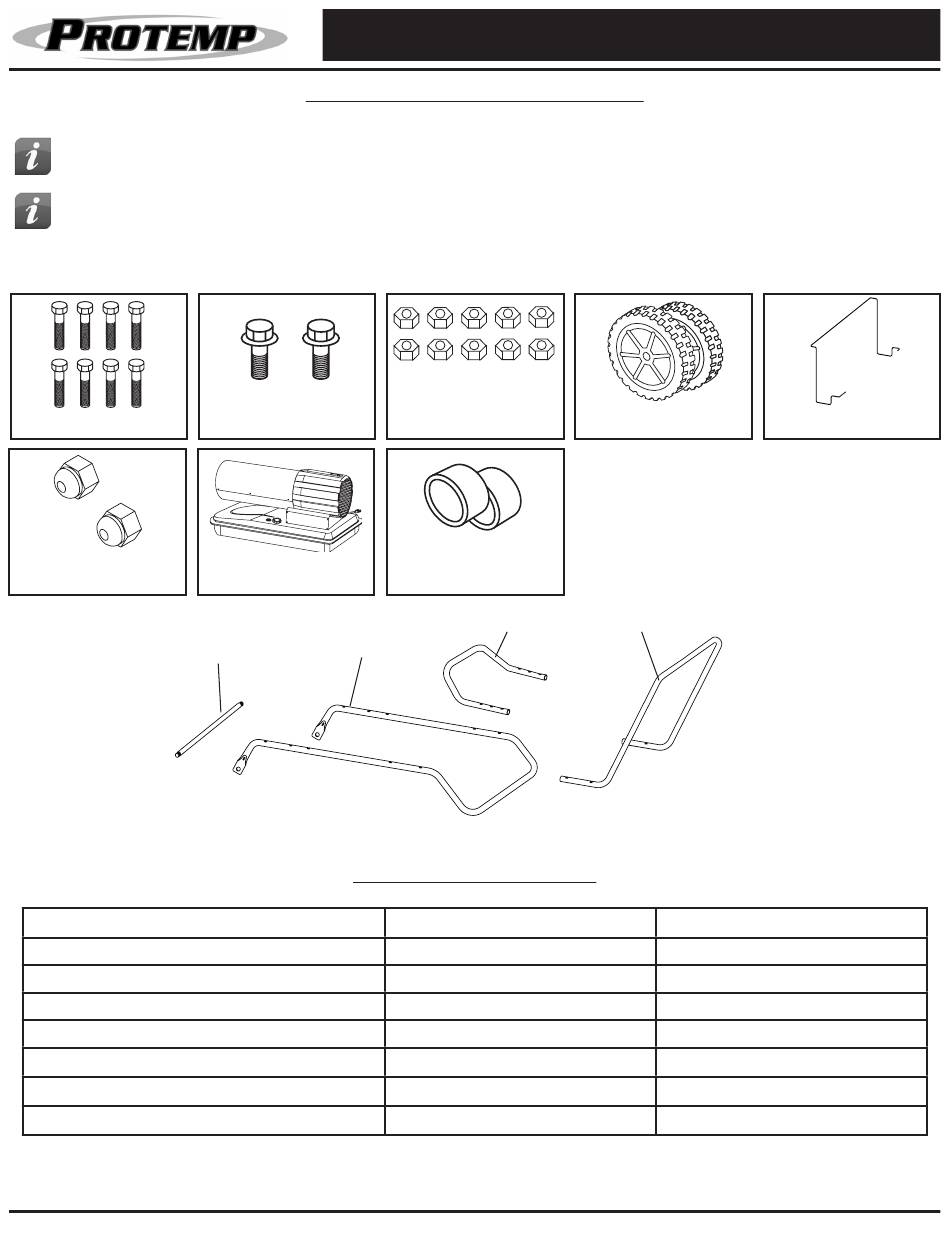 PROTEMP